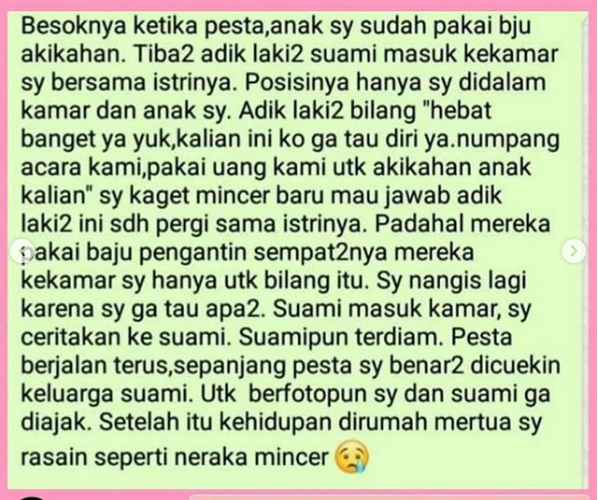 Besoknya ketika pesta,anak sy sudah pakai bju akikahan. Tiba2 adik laki2 suami masuk kekamar sy bersama istrinya. Posisinya hanya sy didalam kamar dan anak sy. Adik laki2 bilang "hebat banget ya yuk,kalian ini ko ga tau diri ya.numpang acara kami,pakai uang kami utk akikahan anak kalian" sy kaget mincer baru mau jawab adik laki2 ini sdh pergi sama istrinya. Padahal mereka pakai baju pengantin sempat2nya mereka kekamar sy hanya utk bilang itu. Sy nangis lagi karena sy ga tau apa2. Suami masuk kamar, sy ceritakan ke suami. Suamipun terdiam. Pesta berjalan terus,sepanjang pesta sy benar2 dicuekin keluarga suami. Utk berfotopun sy dan suami ga diajak. Setelah itu kehidupan dirumah mertua sy rasain seperti neraka mincer 😢